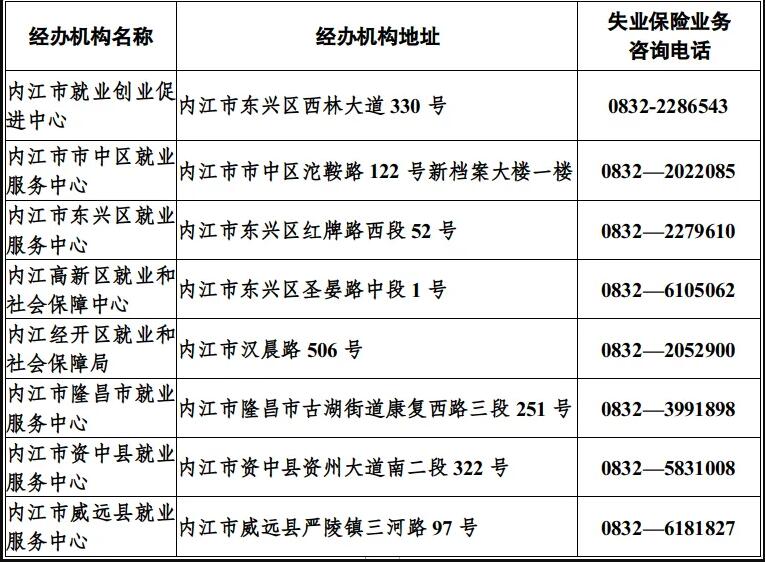 | 经办机构名称 | 经办机构地址 | 失业保险业务咨询电话 |
|---|---|---|
| 内江市就业创业促进中心 | 内江市东兴区西林大道 330 号 | 0832-2286543 |
| 内江市市中区就业服务中心 | 内江市市中区沱鞍路 122 号新档案大楼一楼 | 0832—2022085 |
| 内江市东兴区就业服务中心 | 内江市东兴区红牌路西段 52 号 | 0832—2279610 |
| 内江高新区就业和社会保障中心 | 内江市东兴区圣晏路中段 1 号 | 0832—6105062 |
| 内江经开区就业和社会保障局 | 内江市汉晨路 506 号 | 0832—2052900 |
| 内江市隆昌市就业服务中心 | 内江市隆昌市古湖街道康复西路三段 251 号 | 0832—3991898 |
| 内江市资中县就业服务中心 | 内江市资中县资州大道南二段 322 号 | 0832—5831008 |
| 内江市威远县就业服务中心 | 内江市威远县严陵镇三河路 97 号 | 0832—6181827 |